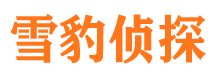 雪豹侦探